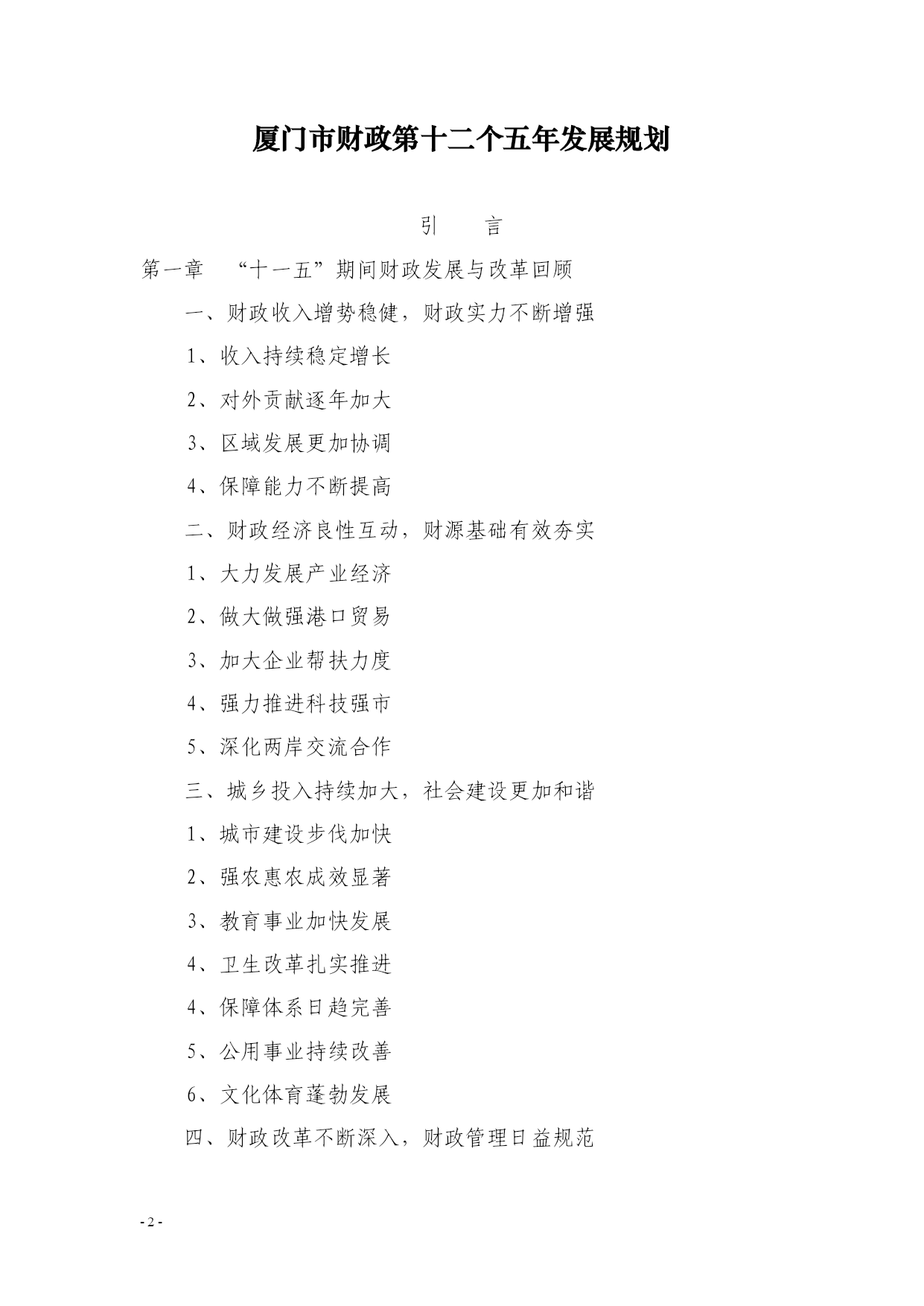 厦门市财政第十二个五年发展规划

引　言

第一章　“十一五”期间财政发展与改革回顾

一、财政收入增势稳健，财政实力不断增强

1、收入持续稳定增长

2、对外贡献逐年加大

3、区域发展更加协调

4、保障能力不断提高

二、财政经济良性互动，财源基础有效夯实

1、大力发展产业经济

2、做大做强港口贸易

3、加大企业帮扶力度

4、强力推进科技强市

5、深化两岸交流合作

三、城乡投入持续加大，社会建设更加和谐

1、城市建设步伐加快

2、强农惠农成效显著

3、教育事业加快发展

4、卫生改革扎实推进

4、保障体系日趋完善

5、公用事业持续改善

6、文化体育蓬勃发展

四、财政改革不断深入，财政管理日益规范

- 2 -